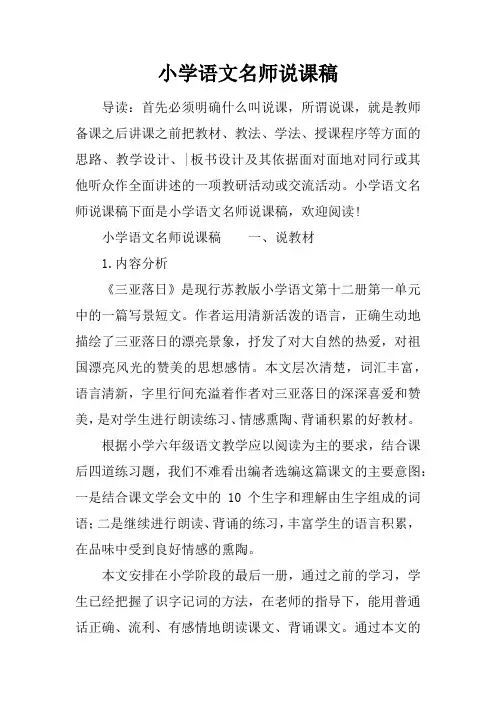 小学语文名师说课稿

导读：首先必须明确什么叫说课，所谓说课，就是教师备课之后讲课之前把教材、教法、学法、授课程序等方面的思路、教学设计、|板书设计及其依据面对面地对同行或其他听众作全面讲述的一项教研活动或交流活动。小学语文名师说课稿下面是小学语文名师说课稿，欢迎阅读！

小学语文名师说课稿　　一、说教材

1.内容分析

《三亚落日》是现行苏教版小学语文第十二册第一单元中的一篇写景短文。作者运用清新活泼的语言，正确生动地描绘了三亚落日的漂亮景象，抒发了对大自然的热爱，对祖国漂亮风光的赞美的思想感情。本文层次清楚，词汇丰富，语言清新，字里行间充溢着作者对三亚落日的深深喜爱和赞美，是对学生进行朗读练习、情感熏陶、背诵积累的好教材。

根据小学六年级语文教学应以阅读为主的要求，结合课后四道练习题，我们不难看出编者选编这篇课文的主要意图：一是结合课文学会文中的 10 个生字和理解由生字组成的词语；二是继续进行朗读、背诵的练习，丰富学生的语言积累，在品味中受到良好情感的熏陶。

本文安排在小学阶段的最后一册，通过之前的学习，学生已经把握了识字记词的方法，在老师的指导下，能用普通话正确、流利、有感情地朗读课文、背诵课文。通过本文的